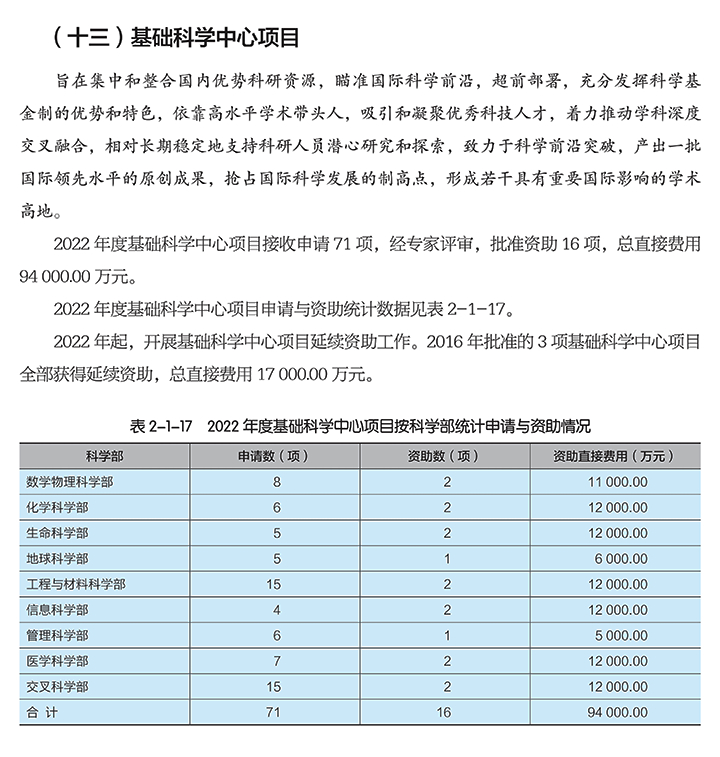 （十三）基础科学中心项目

旨在集中和整合国内优势科研资源，瞄准国际科学前沿，超前部署，充分发挥科学基金制的优势和特色，依靠高水平学术带头人，吸引和凝聚优秀科技人才，着力推动学科深度交叉融合，相对长期稳定地支持科研人员潜心研究和探索，致力于科学前沿突破，产出一批国际领先水平的原创成果，抢占国际科学发展的制高点，形成若干具有重要国际影响的学术高地。

2022 年度基础科学中心项目接收申请 71 项，经专家评审，批准资助 16 项，总直接费用 94 000.00 万元。

2022 年度基础科学中心项目申请与资助统计数据见表 2-1-17。

2022 年起，开展基础科学中心项目延续资助工作。2016 年批准的 3 项基础科学中心项目全部获得延续资助，总直接费用 17 000.00 万元。

表 2-1-17　2022 年度基础科学中心项目按科学部统计申请与资助情况

| 科学部 | 申请数（项） | 资助数（项） | 资助直接费用（万元） |
|---|---|---|---|
| 数学物理科学部 | 8 | 2 | 11 000.00 |
| 化学科学部 | 6 | 2 | 12 000.00 |
| 生命科学部 | 5 | 2 | 12 000.00 |
| 地球科学部 | 5 | 1 | 6 000.00 |
| 工程与材料科学部 | 15 | 2 | 12 000.00 |
| 信息科学部 | 4 | 2 | 12 000.00 |
| 管理科学部 | 6 | 1 | 5 000.00 |
| 医学科学部 | 7 | 2 | 12 000.00 |
| 交叉科学部 | 15 | 2 | 12 000.00 |
| 合　计 | 71 | 16 | 94 000.00 |